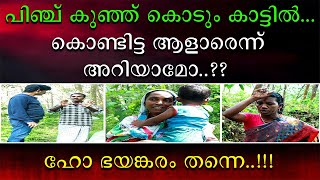 പിഞ്ച് കുഞ്ഞ് കൊടും കാട്ടിൽ...
കൊണ്ടിട്ട ആളാരെന്ന്
അറിയാമോ..??

ഹോ ഭയങ്കരം തന്നെ..!!!